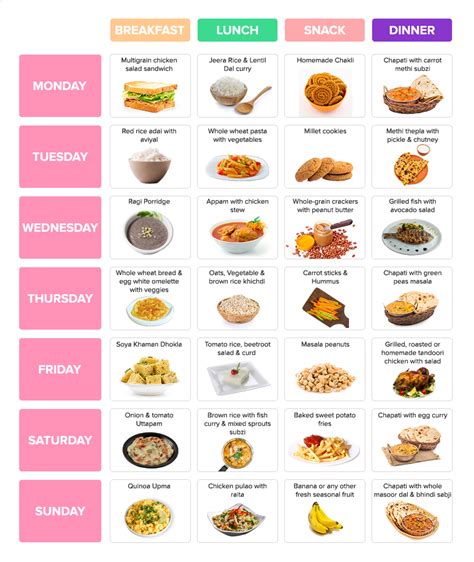 | | BREAKFAST | LUNCH | SNACK | DINNER |
|---|---|---|---|---|
| MONDAY | Multigrain chicken salad sandwich | Jeera Rice & Lentil Dal curry | Homemade Chakli | Chapati with carrot methi subzi |
| TUESDAY | Red rice adai with aviyal | Whole wheat pasta with vegetables | Millet cookies | Methi thepla with pickle & chutney |
| WEDNESDAY | Ragi Porridge | Appam with chicken stew | Whole-grain crackers with peanut butter | Grilled fish with avocado salad |
| THURSDAY | Whole wheat bread & egg white omelette with veggies | Oats, Vegetable & brown rice khichdi | Carrot sticks & Hummus | Chapati with green peas masala |
| FRIDAY | Soya Khaman Dhokla | Tomato rice, beetroot salad & curd | Masala peanuts | Grilled, roasted or homemade tandoori chicken with salad |
| SATURDAY | Onion & tomato Uttapam | Brown rice with fish curry & mixed sprouts subzi | Baked sweet potato fries | Chapati with egg curry |
| SUNDAY | Quinoa Upma | Chicken pulao with raita | Banana or any other fresh seasonal fruit | Chapati with whole masoor dal & bhindi sabji |